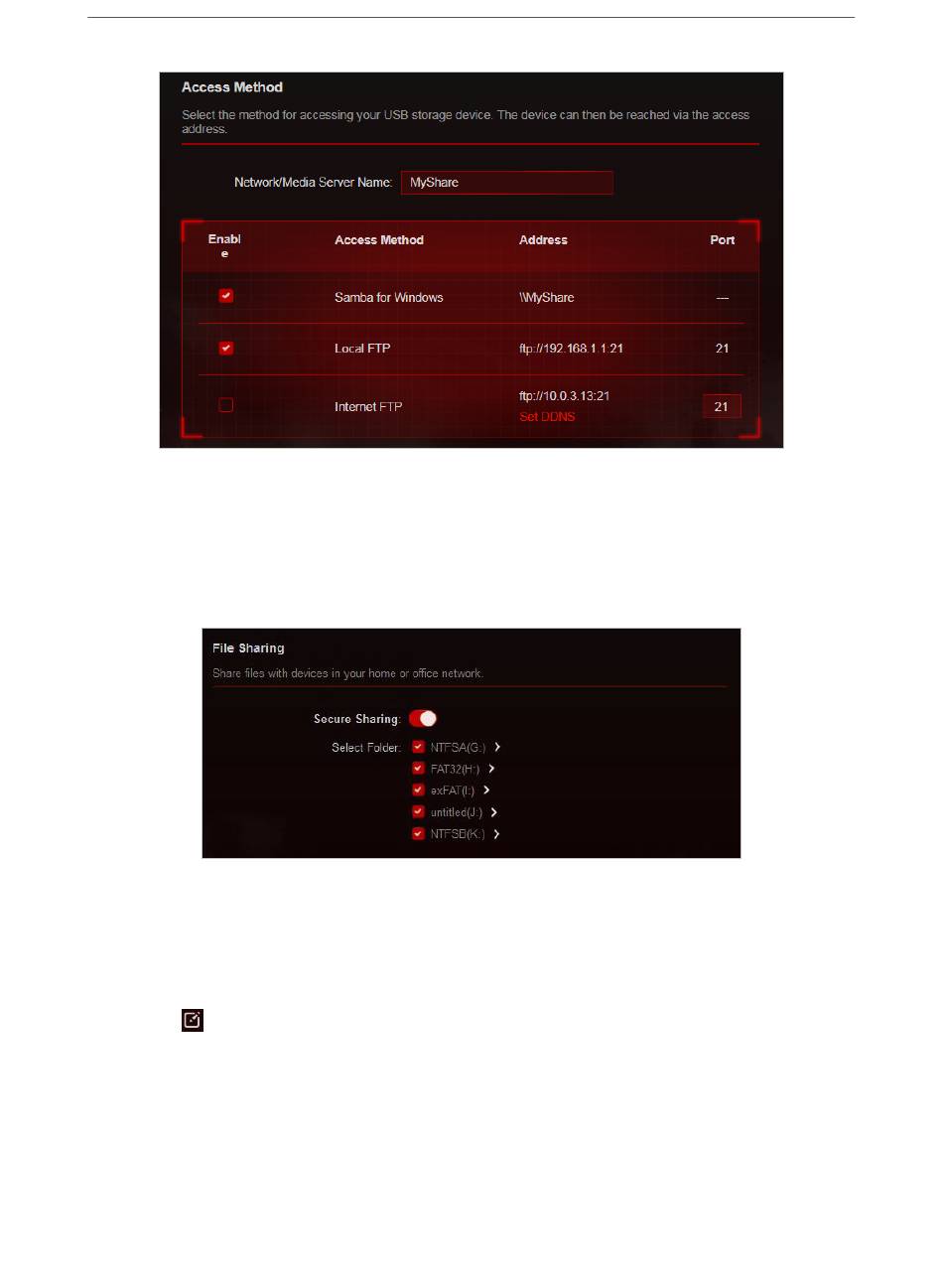 Access Method

Select the method for accessing your USB storage device. The device can then be reached via the access address.

Network/Media Server Name: MyShare

| Enable | Access Method | Address | Port |
|---|---|---|---|
|  | Samba for Windows | \\MyShare | --- |
|  | Local FTP | ftp://192.168.1.1:21 | 21 |
|  | Internet FTP | ftp://10.0.3.13:21 Set DDNS | 21 |

File Sharing

Share files with devices in your home or office network.

Secure Sharing:

Select Folder: NTFSA(G:)
FAT32(H:)
exFAT(I:)
untitled(J:)
NTFSB(K:)